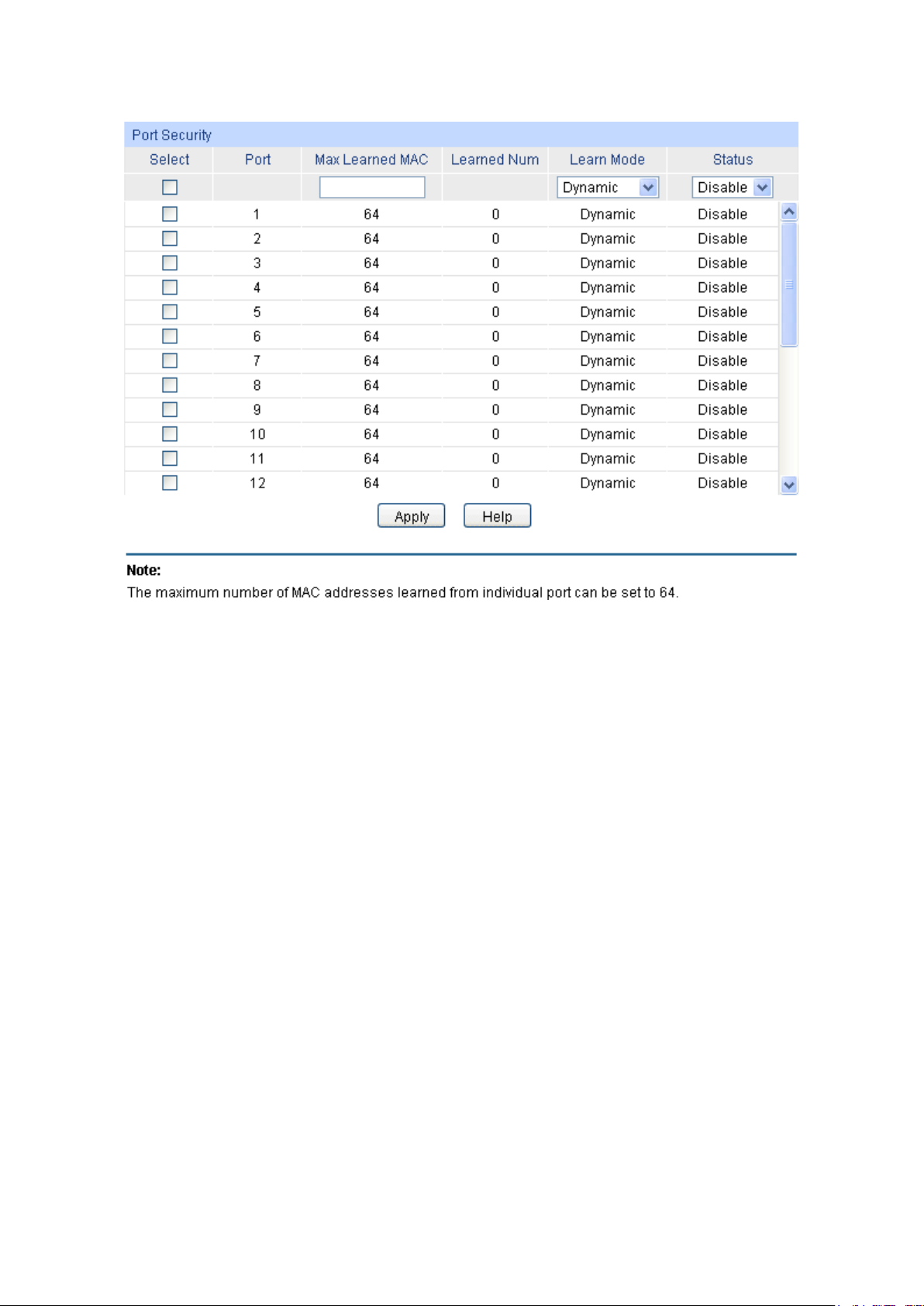 Port Security

| Select | Port | Max Learned MAC | Learned Num | Learn Mode | Status |
|---|---|---|---|---|---|
| | | | | Dynamic | Disable |
| | 1 | 64 | 0 | Dynamic | Disable |
| | 2 | 64 | 0 | Dynamic | Disable |
| | 3 | 64 | 0 | Dynamic | Disable |
| | 4 | 64 | 0 | Dynamic | Disable |
| | 5 | 64 | 0 | Dynamic | Disable |
| | 6 | 64 | 0 | Dynamic | Disable |
| | 7 | 64 | 0 | Dynamic | Disable |
| | 8 | 64 | 0 | Dynamic | Disable |
| | 9 | 64 | 0 | Dynamic | Disable |
| | 10 | 64 | 0 | Dynamic | Disable |
| | 11 | 64 | 0 | Dynamic | Disable |
| | 12 | 64 | 0 | Dynamic | Disable |

Apply Help

Note:
The maximum number of MAC addresses learned from individual port can be set to 64.